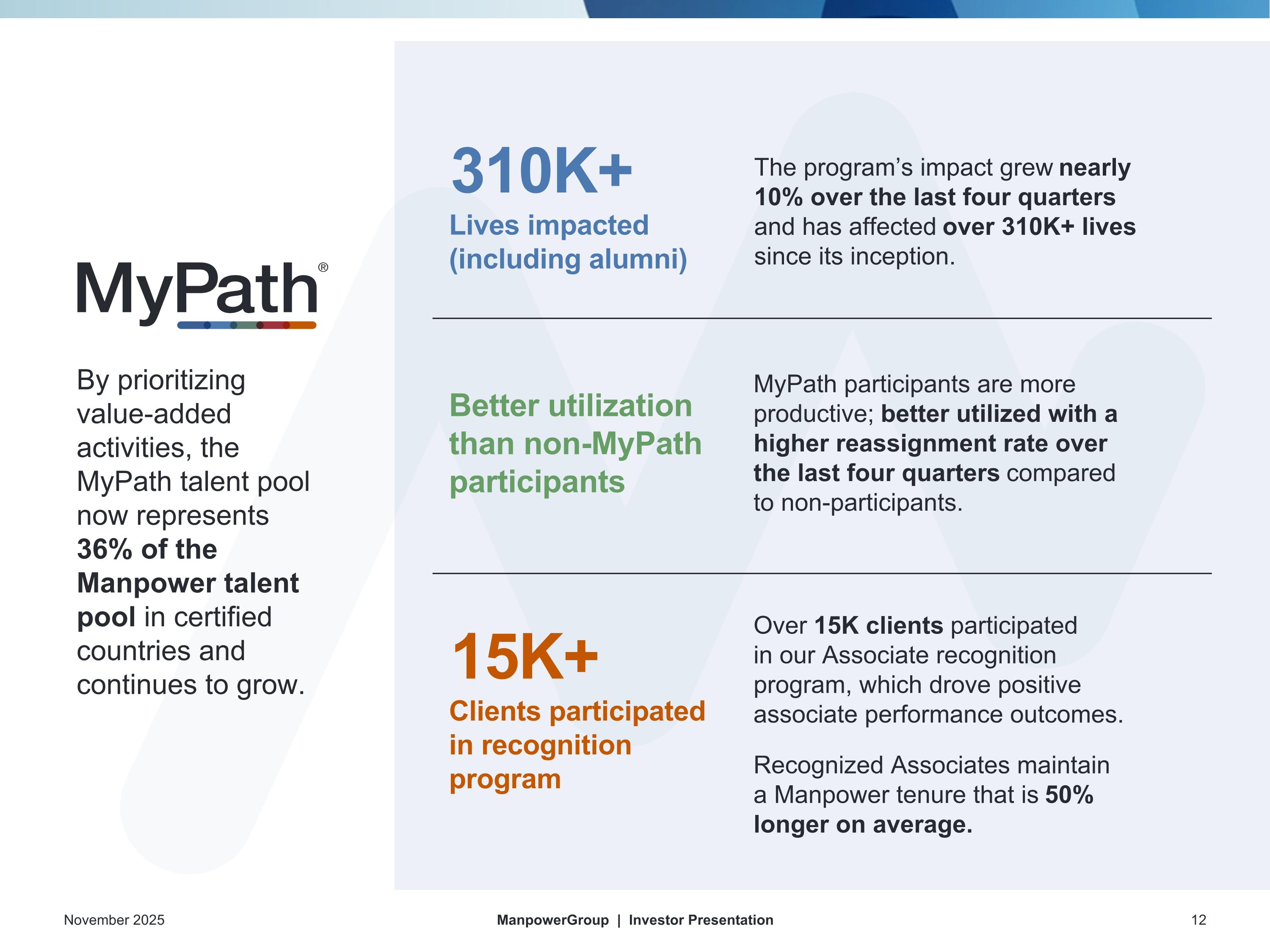 MyPath®

By prioritizing value-added activities, the MyPath talent pool now represents 36% of the Manpower talent pool in certified countries and continues to grow.

310K+
Lives impacted (including alumni)

The program's impact grew nearly 10% over the last four quarters and has affected over 310K+ lives since its inception.

Better utilization than non-MyPath participants

MyPath participants are more productive; better utilized with a higher reassignment rate over the last four quarters compared to non-participants.

15K+
Clients participated in recognition program

Over 15K clients participated in our Associate recognition program, which drove positive associate performance outcomes.

Recognized Associates maintain a Manpower tenure that is 50% longer on average.

November 2025

ManpowerGroup | Investor Presentation

12